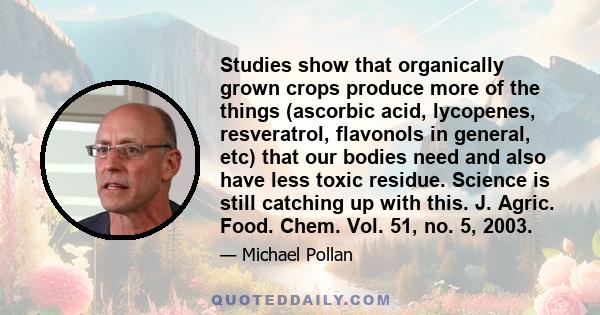 Studies show that organically grown crops produce more of the things (ascorbic acid, lycopenes, resveratrol, flavonols in general, etc) that our bodies need and also have less toxic residue. Science is still catching up with this. J. Agric. Food. Chem. Vol. 51, no. 5, 2003.

— Michael Pollan

QUOTEDDAILY.COM